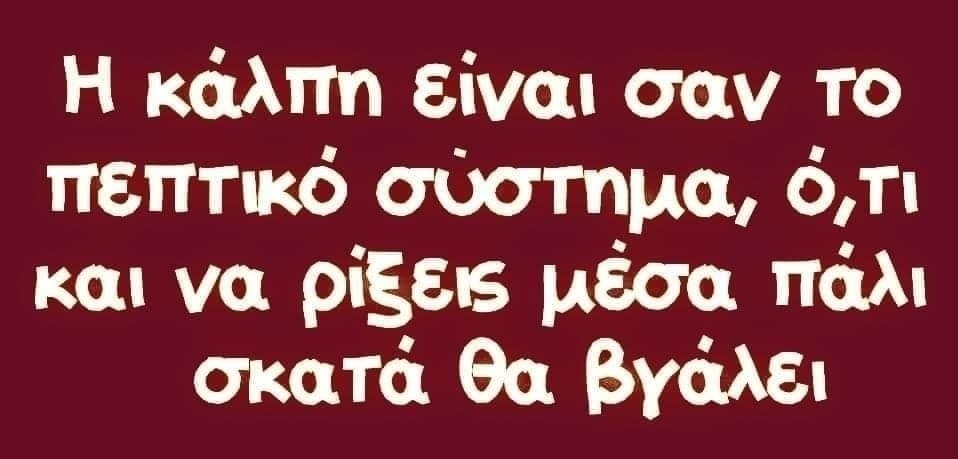 Η κάλπη είναι σαν το πεπτικό σύστημα, ό,τι και να ρίξεις μέσα πάλι σκατά θα βγάλει